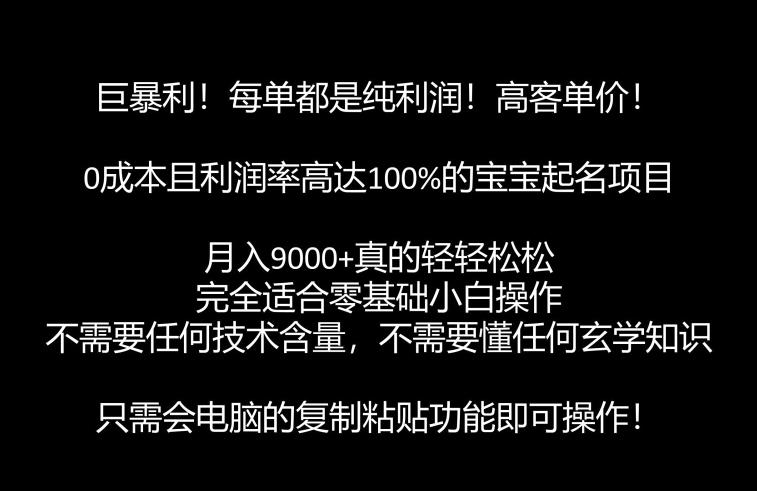 巨暴利！每单都是纯利润！高客单价！

0成本且利润率高达100%的宝宝起名项目

月入9000+真的轻轻松松
完全适合零基础小白操作
不需要任何技术含量，不需要懂任何玄学知识

只需会电脑的复制粘贴功能即可操作！